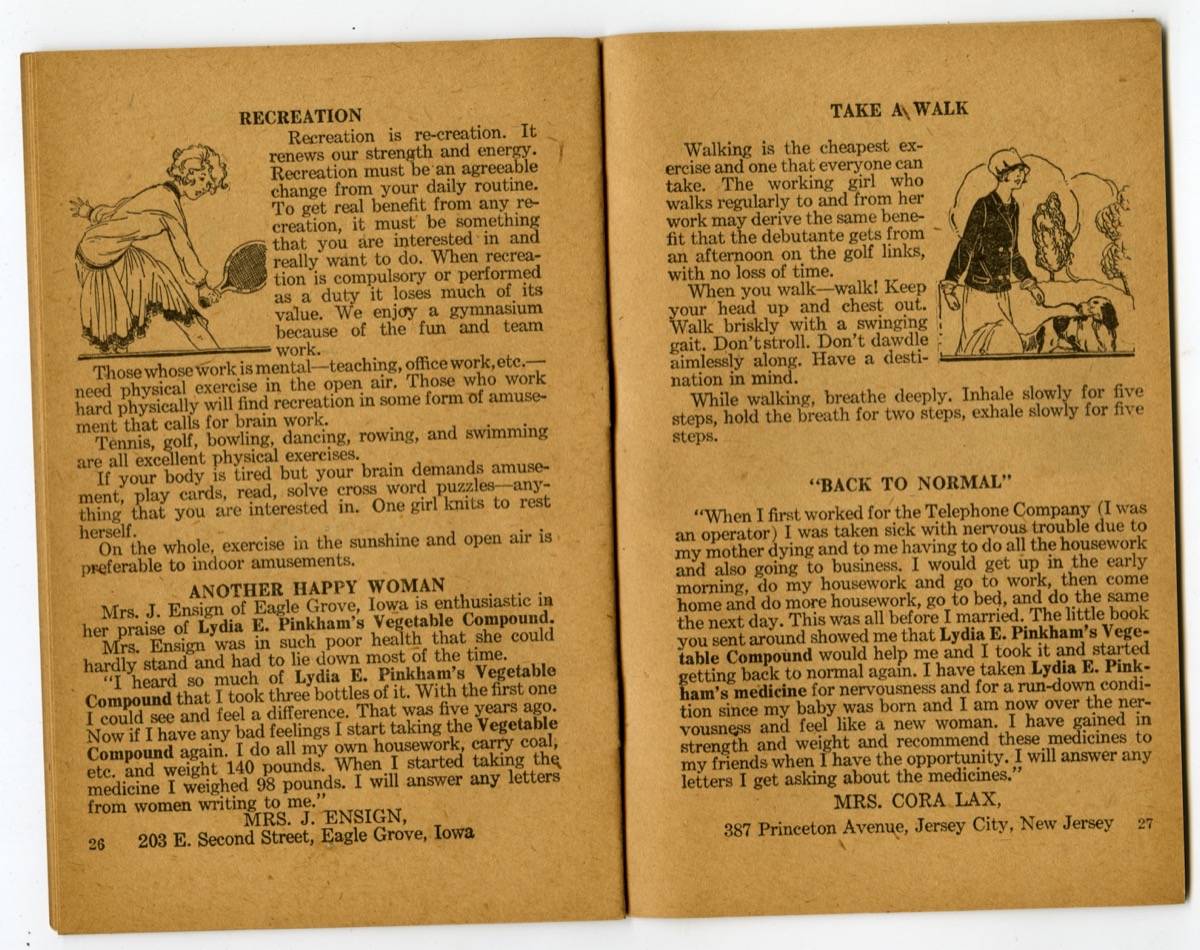 RECREATION

Recreation is re-creation. It renews our strength and energy. Recreation must be an agreeable change from your daily routine. To get real benefit from any recreation, it must be something that you are interested in and really want to do. When recreation is compulsory or performed as a duty it loses much of its value. We enjoy a gymnasium because of the fun and team work.

Those whose work is mental—teaching, office work, etc.—need physical exercise in the open air. Those who work hard physically will find recreation in some form of amusement that calls for brain work.

Tennis, golf, bowling, dancing, rowing, and swimming are all excellent physical exercises.

If your body is tired but your brain demands amusement, play cards, read, solve cross word puzzles—anything that you are interested in. One girl knits to rest herself.

On the whole, exercise in the sunshine and open air is preferable to indoor amusements.

ANOTHER HAPPY WOMAN

Mrs. J. Ensign of Eagle Grove, Iowa is enthusiastic in her praise of Lydia E. Pinkham's Vegetable Compound. Mrs. Ensign was in such poor health that she could hardly stand and had to lie down most of the time.

"I heard so much of Lydia E. Pinkham's Vegetable Compound that I took three bottles of it. With the first one I could see and feel a difference. That was five years ago. Now if I have any bad feelings I start taking the Vegetable Compound again. I do all my own housework, carry coal, etc. and weight 140 pounds. When I started taking the medicine I weighed 98 pounds. I will answer any letters from women writing to me."

MRS. J. ENSIGN,

26 203 E. Second Street, Eagle Grove, Iowa

TAKE A WALK

Walking is the cheapest exercise and one that everyone can take. The working girl who walks regularly to and from her work may derive the same benefit that the debutante gets from an afternoon on the golf links, with no loss of time.

When you walk—walk! Keep your head up and chest out. Walk briskly with a swinging gait. Don't stroll. Don't dawdle aimlessly along. Have a destination in mind.

While walking, breathe deeply. Inhale slowly for five steps, hold the breath for two steps, exhale slowly for five steps.

"BACK TO NORMAL"

"When I first worked for the Telephone Company (I was an operator) I was taken sick with nervous trouble due to my mother dying and to me having to do all the housework and also going to business. I would get up in the early morning, do my housework and go to work, then come home and do more housework, go to bed, and do the same the next day. This was all before I married. The little book you sent around showed me that Lydia E. Pinkham's Vegetable Compound would help me and I took it and started getting back to normal again. I have taken Lydia E. Pinkham's medicine for nervousness and for a run-down condition since my baby was born and I am now over the nervousness and feel like a new woman. I have gained in strength and weight and recommend these medicines to my friends when I have the opportunity. I will answer any letters I get asking about the medicines."

MRS. CORA LAX,

387 Princeton Avenue, Jersey City, New Jersey 27